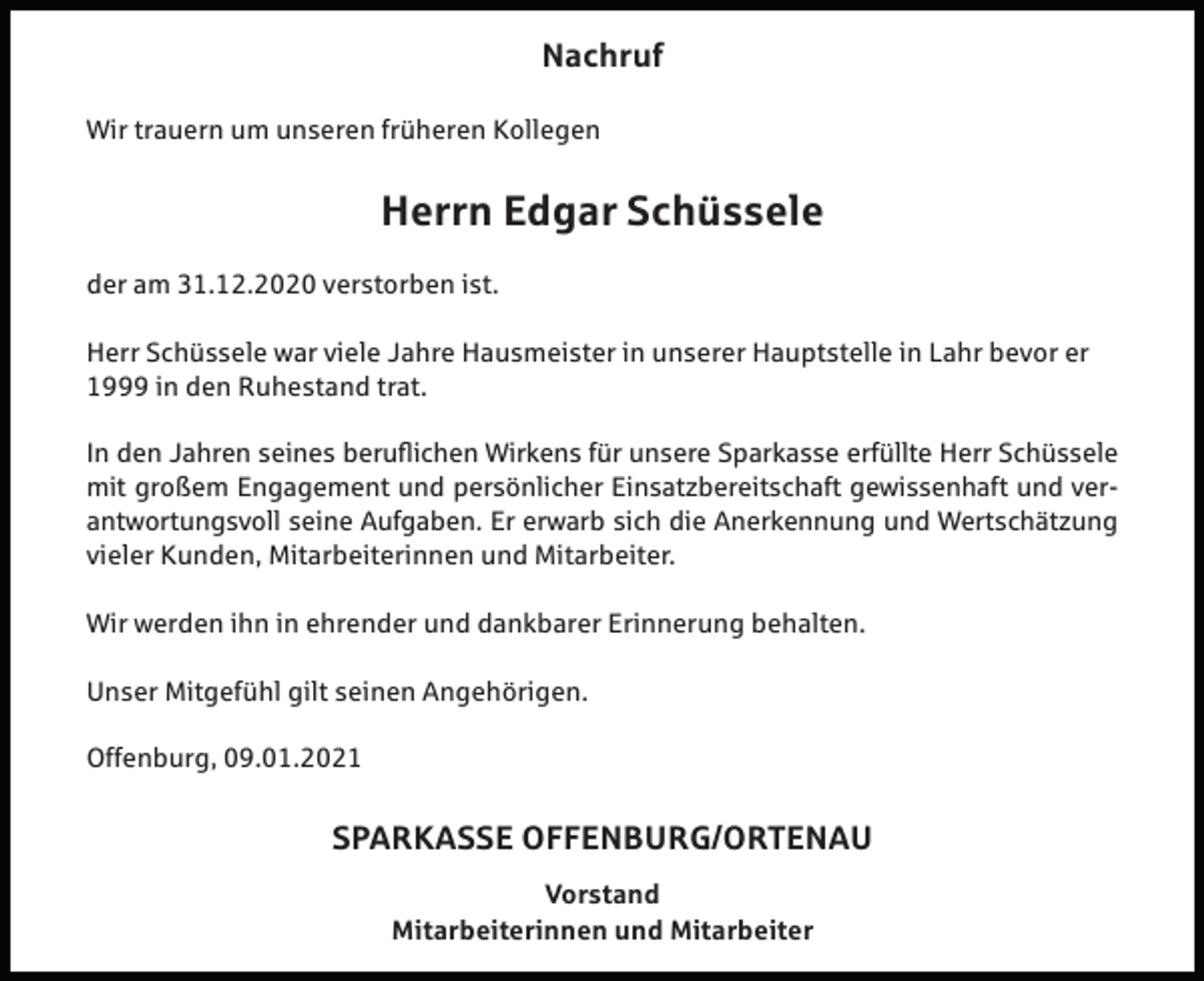 Nachruf

Wir trauern um unseren früheren Kollegen

Herrn Edgar Schüssele

der am 31.12.2020 verstorben ist.

Herr Schüssele war viele Jahre Hausmeister in unserer Hauptstelle in Lahr bevor er 1999 in den Ruhestand trat.

In den Jahren seines beruflichen Wirkens für unsere Sparkasse erfüllte Herr Schüssele mit großem Engagement und persönlicher Einsatzbereitschaft gewissenhaft und verantwortungsvoll seine Aufgaben. Er erwarb sich die Anerkennung und Wertschätzung vieler Kunden, Mitarbeiterinnen und Mitarbeiter.

Wir werden ihn in ehrender und dankbarer Erinnerung behalten.

Unser Mitgefühl gilt seinen Angehörigen.

Offenburg, 09.01.2021

SPARKASSE OFFENBURG/ORTENAU

Vorstand
Mitarbeiterinnen und Mitarbeiter